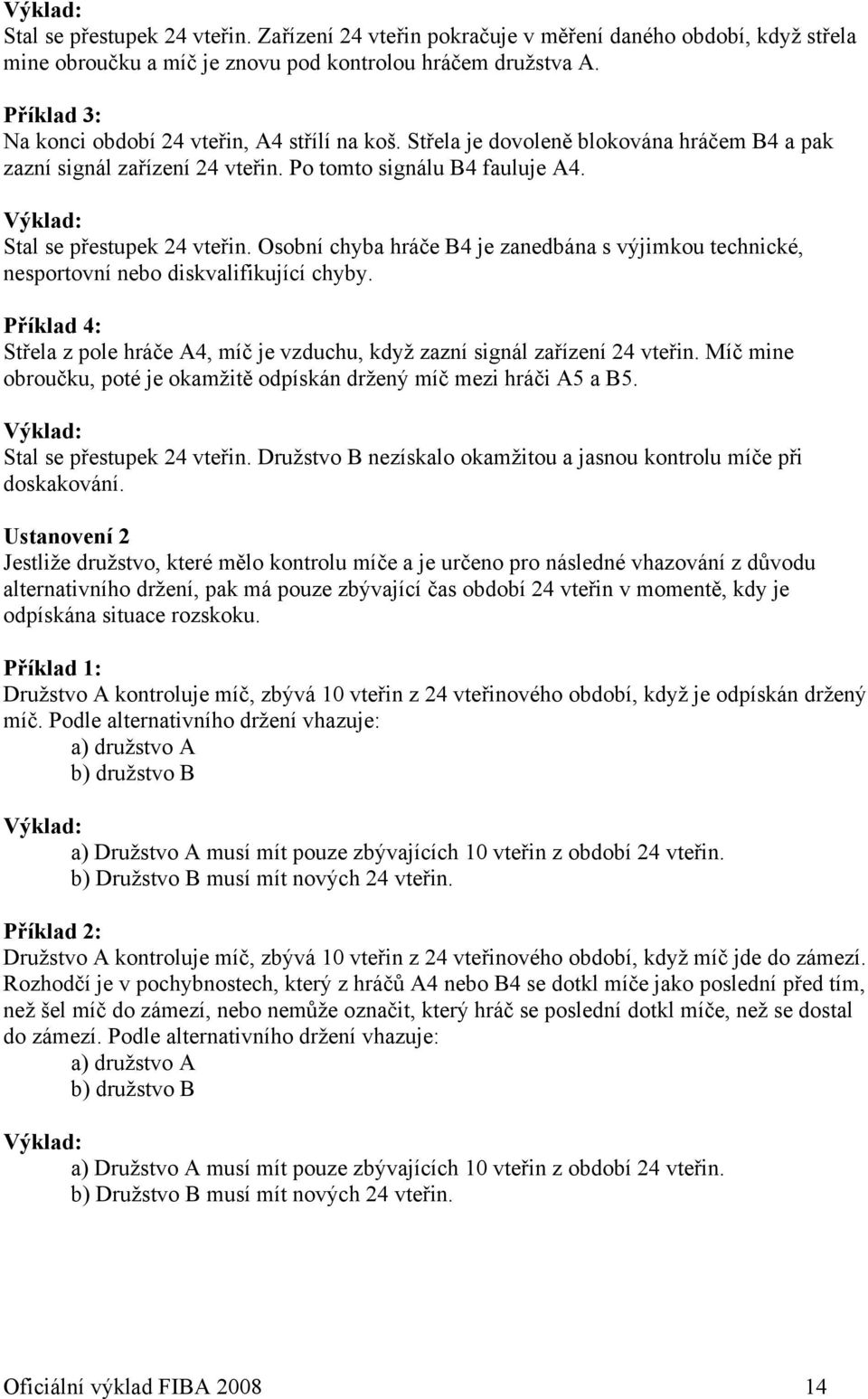 Výklad:
Stal se přestupek 24 vteřin. Zařízení 24 vteřin pokračuje v měření daného období, když střela mine obroučku a míč je znovu pod kontrolou hráčem družstva A.

Příklad 3:
Na konci období 24 vteřin, A4 střílí na koš. Střela je dovoleně blokována hráčem B4 a pak zazní signál zařízení 24 vteřin. Po tomto signálu B4 fauluje A4.

Výklad:
Stal se přestupek 24 vteřin. Osobní chyba hráče B4 je zanedbána s výjimkou technické, nesportovní nebo diskvalifikující chyby.

Příklad 4:
Střela z pole hráče A4, míč je vzduchu, když zazní signál zařízení 24 vteřin. Míč mine obroučku, poté je okamžitě odpískán držený míč mezi hráči A5 a B5.

Výklad:
Stal se přestupek 24 vteřin. Družstvo B nezískalo okamžitou a jasnou kontrolu míče při doskakování.

Ustanovení 2
Jestliže družstvo, které mělo kontrolu míče a je určeno pro následné vhazování z důvodu alternativního držení, pak má pouze zbývající čas období 24 vteřin v momentě, kdy je odpískána situace rozskoku.

Příklad 1:
Družstvo A kontroluje míč, zbývá 10 vteřin z 24 vteřinového období, když je odpískán držený míč. Podle alternativního držení vhazuje:
a) družstvo A
b) družstvo B

Výklad:
a) Družstvo A musí mít pouze zbývajících 10 vteřin z období 24 vteřin.
b) Družstvo B musí mít nových 24 vteřin.

Příklad 2:
Družstvo A kontroluje míč, zbývá 10 vteřin z 24 vteřinového období, když míč jde do zámezí. Rozhodčí je v pochybnostech, který z hráčů A4 nebo B4 se dotkl míče jako poslední před tím, než šel míč do zámezí, nebo nemůže označit, který hráč se poslední dotkl míče, než se dostal do zámezí. Podle alternativního držení vhazuje:
a) družstvo A
b) družstvo B

Výklad:
a) Družstvo A musí mít pouze zbývajících 10 vteřin z období 24 vteřin.
b) Družstvo B musí mít nových 24 vteřin.

Oficiální výklad FIBA 2008 14